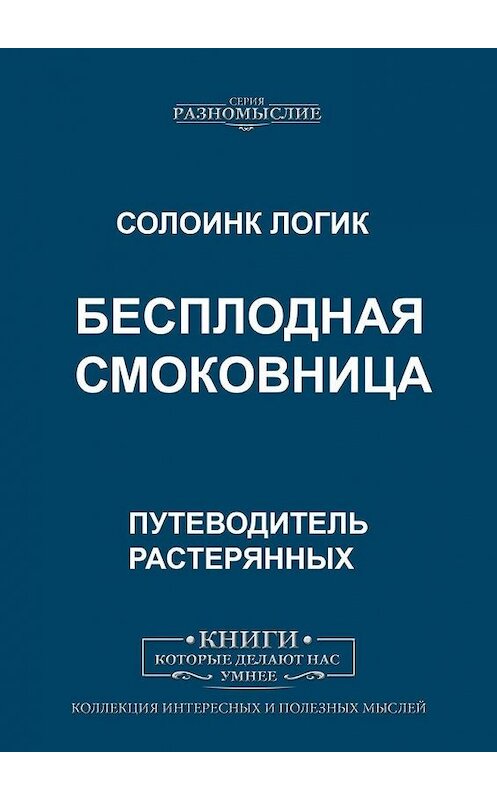 СЕРИЯ
РАЗНОМЫСЛИЕ

СОЛОИНК ЛОГИК

БЕСПЛОДНАЯ СМОКОВНИЦА

ПУТЕВОДИТЕЛЬ РАСТЕРЯННЫХ

•КНИГИ•
КОТОРЫЕ ДЕЛАЮТ НАС УМНЕЕ

КОЛЛЕКЦИЯ ИНТЕРЕСНЫХ И ПОЛЕЗНЫХ МЫСЛЕЙ